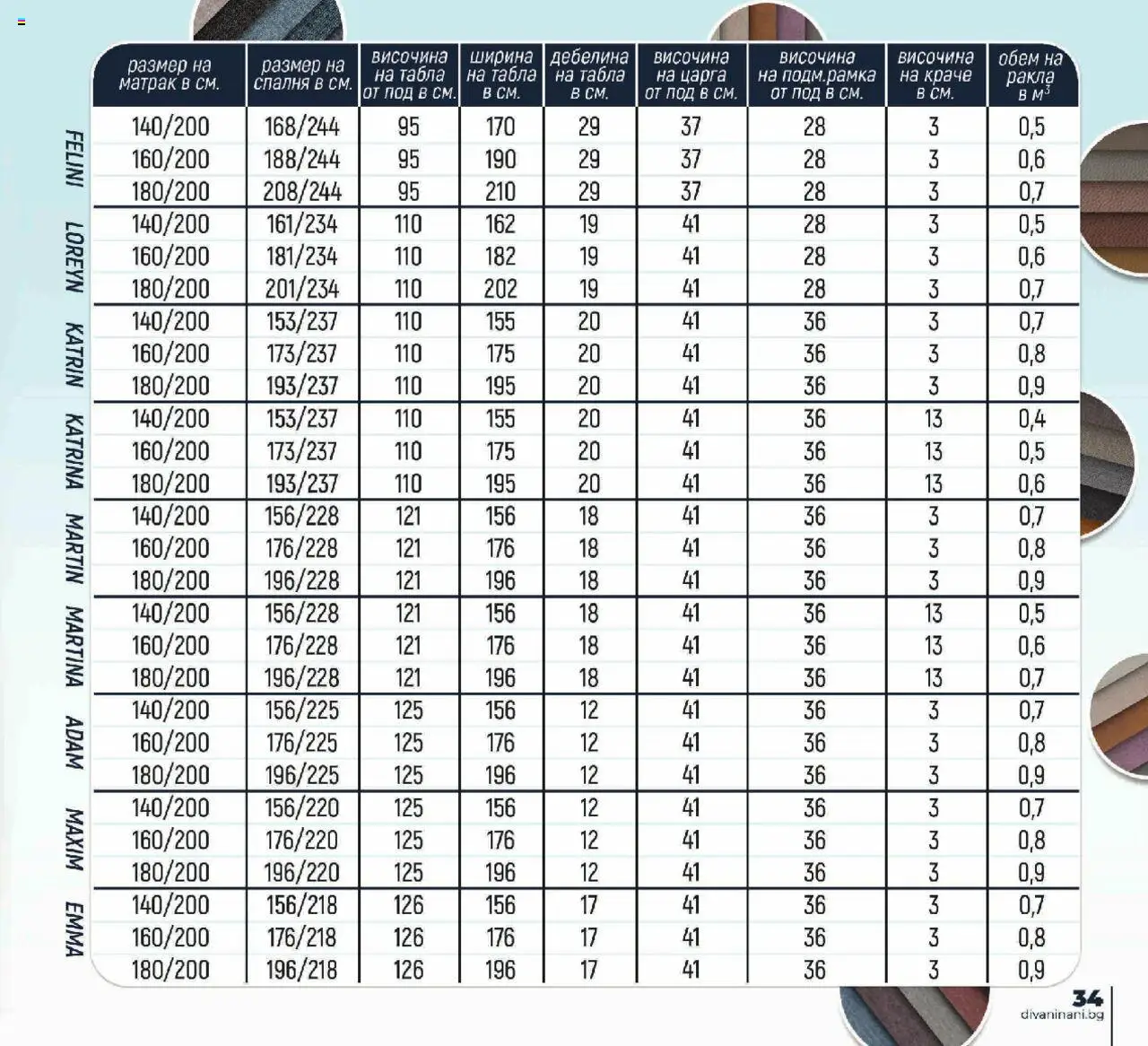 | | размер на матрак в см. | размер на спалня в см. | височина на табла от под в см. | ширина на табла в см. | дебелина на табла в см. | височина на царга от под в см. | височина на подм.рамка от под в см. | височина на краче в см. | обем на ракла в $м^3$ |
|---|---|---|---|---|---|---|---|---|---|
| FELINI | 140/200 | 168/244 | 95 | 170 | 29 | 37 | 28 | 3 | 0,5 |
| | 160/200 | 188/244 | 95 | 190 | 29 | 37 | 28 | 3 | 0,6 |
| | 180/200 | 208/244 | 95 | 210 | 29 | 37 | 28 | 3 | 0,7 |
| LOREYN | 140/200 | 161/234 | 110 | 162 | 19 | 41 | 28 | 3 | 0,5 |
| | 160/200 | 181/234 | 110 | 182 | 19 | 41 | 28 | 3 | 0,6 |
| | 180/200 | 201/234 | 110 | 202 | 19 | 41 | 28 | 3 | 0,7 |
| KATRIN | 140/200 | 153/237 | 110 | 155 | 20 | 41 | 36 | 3 | 0,7 |
| | 160/200 | 173/237 | 110 | 175 | 20 | 41 | 36 | 3 | 0,8 |
| | 180/200 | 193/237 | 110 | 195 | 20 | 41 | 36 | 3 | 0,9 |
| KATRINA | 140/200 | 153/237 | 110 | 155 | 20 | 41 | 36 | 13 | 0,4 |
| | 160/200 | 173/237 | 110 | 175 | 20 | 41 | 36 | 13 | 0,5 |
| | 180/200 | 193/237 | 110 | 195 | 20 | 41 | 36 | 13 | 0,6 |
| MARTIN | 140/200 | 156/228 | 121 | 156 | 18 | 41 | 36 | 3 | 0,7 |
| | 160/200 | 176/228 | 121 | 176 | 18 | 41 | 36 | 3 | 0,8 |
| | 180/200 | 196/228 | 121 | 196 | 18 | 41 | 36 | 3 | 0,9 |
| MARTINA | 140/200 | 156/228 | 121 | 156 | 18 | 41 | 36 | 13 | 0,5 |
| | 160/200 | 176/228 | 121 | 176 | 18 | 41 | 36 | 13 | 0,6 |
| | 180/200 | 196/228 | 121 | 196 | 18 | 41 | 36 | 13 | 0,7 |
| ADAM | 140/200 | 156/225 | 125 | 156 | 12 | 41 | 36 | 3 | 0,7 |
| | 160/200 | 176/225 | 125 | 176 | 12 | 41 | 36 | 3 | 0,8 |
| | 180/200 | 196/225 | 125 | 196 | 12 | 41 | 36 | 3 | 0,9 |
| MAXIM | 140/200 | 156/220 | 125 | 156 | 12 | 41 | 36 | 3 | 0,7 |
| | 160/200 | 176/220 | 125 | 176 | 12 | 41 | 36 | 3 | 0,8 |
| | 180/200 | 196/220 | 125 | 196 | 12 | 41 | 36 | 3 | 0,9 |
| EMMA | 140/200 | 156/218 | 126 | 156 | 17 | 41 | 36 | 3 | 0,7 |
| | 160/200 | 176/218 | 126 | 176 | 17 | 41 | 36 | 3 | 0,8 |
| | 180/200 | 196/218 | 126 | 196 | 17 | 41 | 36 | 3 | 0,9 |

34
divaninani.bg